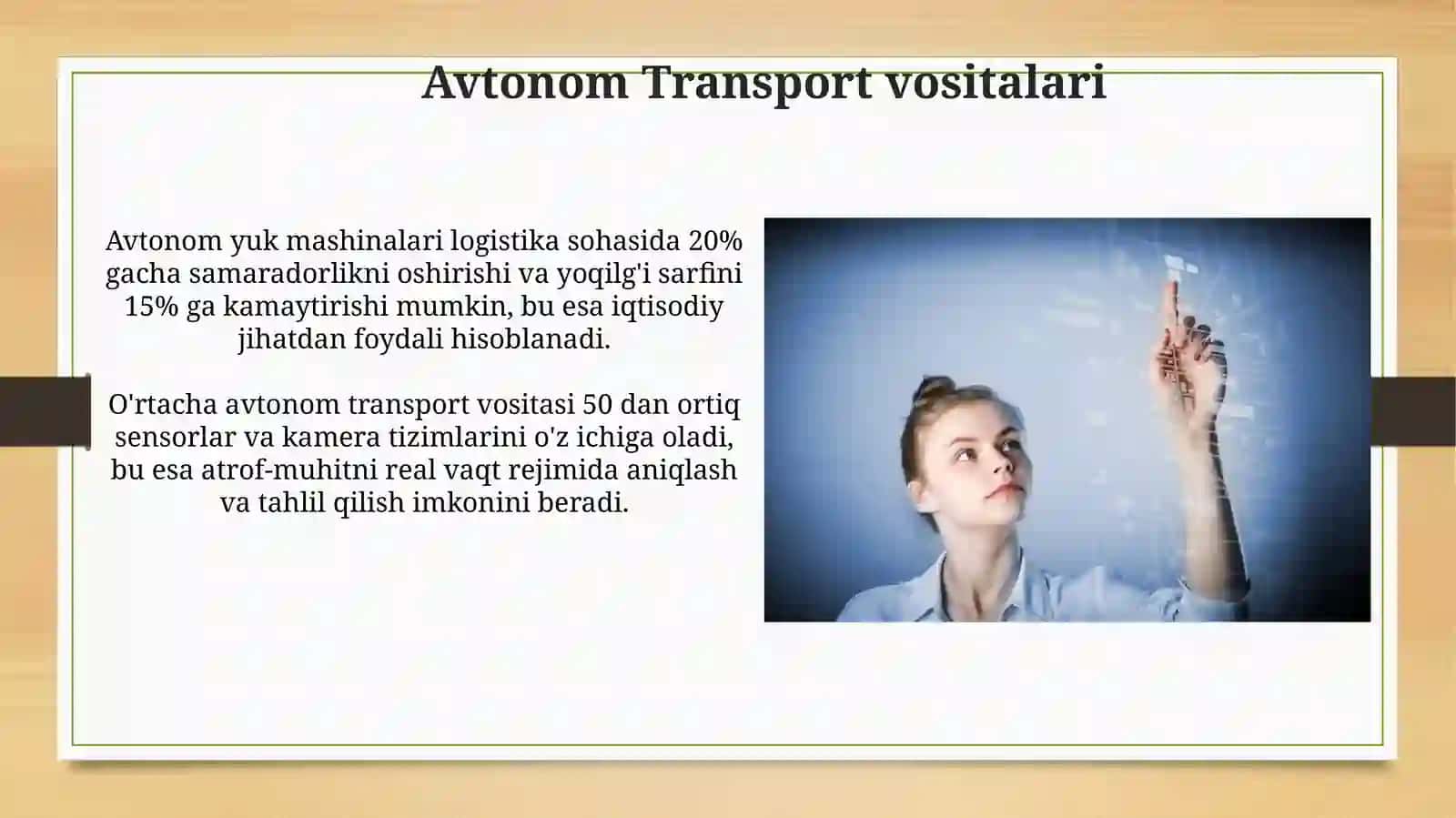 Avtonom Transport vositalari

Avtonom yuk mashinalari logistika sohasida 20% gacha samaradorlikni oshirishi va yoqilg'i sarfini 15% ga kamaytirishi mumkin, bu esa iqtisodiy jihatdan foydali hisoblanadi.

O'rtacha avtonom transport vositasi 50 dan ortiq sensorlar va kamera tizimlarini o'z ichiga oladi, bu esa atrof-muhitni real vaqt rejimida aniqlash va tahlil qilish imkonini beradi.